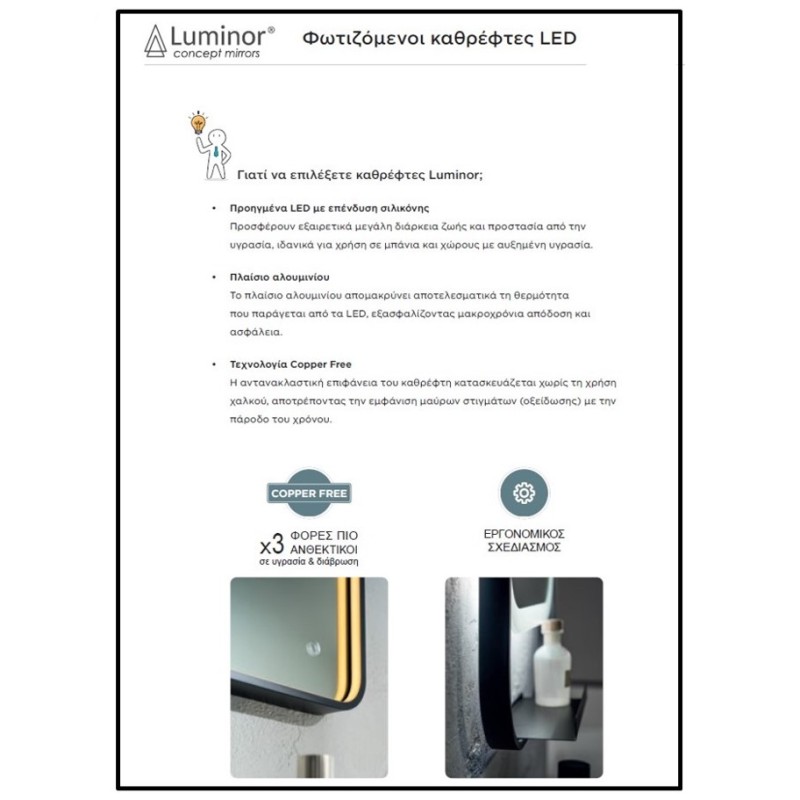 Luminor®
concept mirrors

Φωτιζόμενοι καθρέφτες LED

Γιατί να επιλέξετε καθρέφτες Luminor;

• Προηγμένα LED με επένδυση σιλικόνης
Προσφέρουν εξαιρετικά μεγάλη διάρκεια ζωής και προστασία από την υγρασία, ιδανικά για χρήση σε μπάνια και χώρους με αυξημένη υγρασία.

• Πλαίσιο αλουμινίου
Το πλαίσιο αλουμινίου απομακρύνει αποτελεσματικά τη θερμότητα που παράγεται από τα LED, εξασφαλίζοντας μακροχρόνια απόδοση και ασφάλεια.

• Τεχνολογία Copper Free
Η αντανακλαστική επιφάνεια του καθρέφτη κατασκευάζεται χωρίς τη χρήση χαλκού, αποτρέποντας την εμφάνιση μαύρων στιγμάτων (οξείδωσης) με την πάροδο του χρόνου.

COPPER FREE

x3 ΦΟΡΕΣ ΠΙΟ ΑΝΘΕΚΤΙΚΟΙ
σε υγρασία & διάβρωση

ΕΡΓΟΝΟΜΙΚΟΣ ΣΧΕΔΙΑΣΜΟΣ